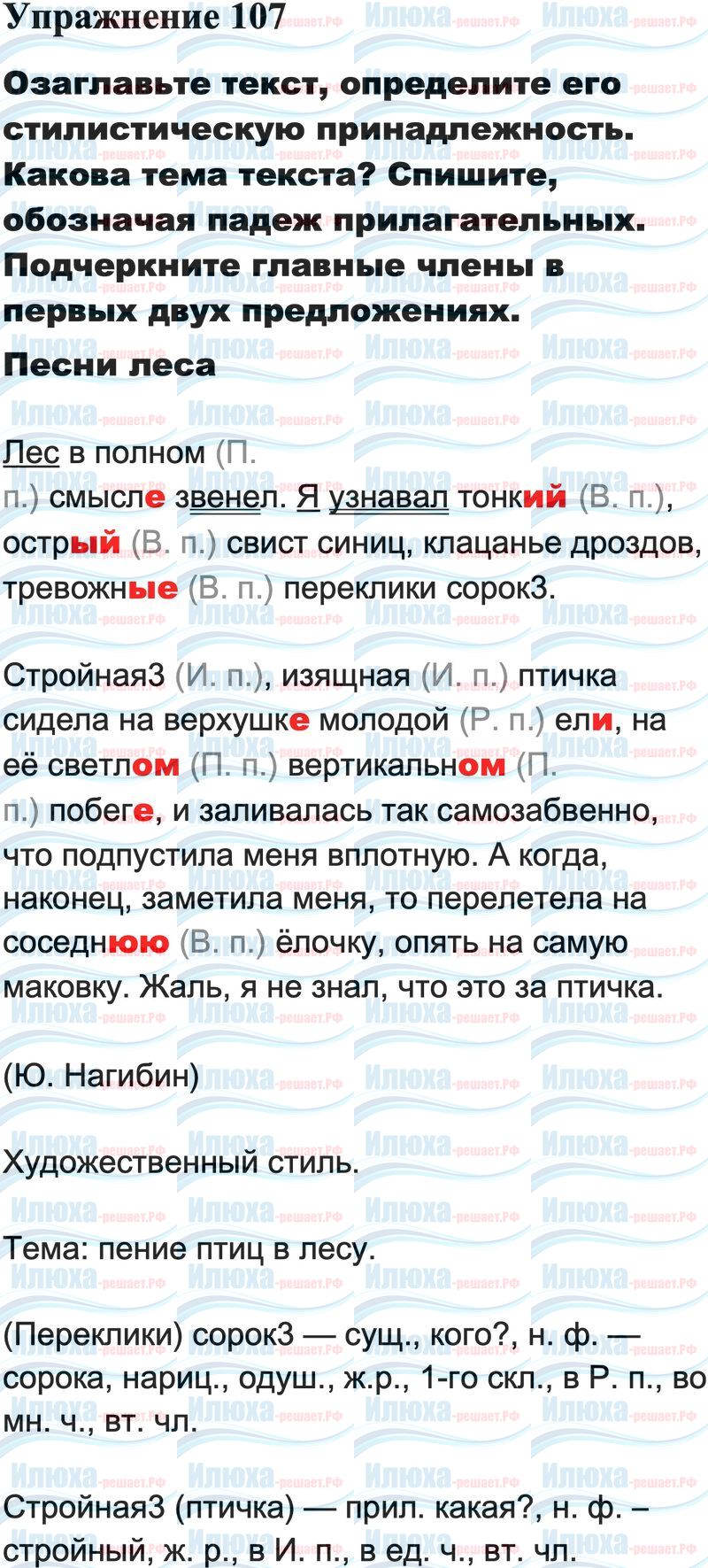 Упражнение 107

Озаглавьте текст, определите его стилистическую принадлежность. Какова тема текста? Спишите, обозначая падеж прилагательных. Подчеркните главные члены в первых двух предложениях.

Песни леса

Лес в полном (П. п.) смысле звенел. Я узнавал тонкий (В. п.), острый (В. п.) свист синиц, клацанье дроздов, тревожные (В. п.) переклики сорок3.

Стройная3 (И. п.), изящная (И. п.) птичка сидела на верхушке молодой (Р. п.) ели, на её светлом (П. п.) вертикальном (П. п.) побеге, и заливалась так самозабвенно, что подпустила меня вплотную. А когда, наконец, заметила меня, то перелетела на соседнюю (В. п.) ёлочку, опять на самую маковку. Жаль, я не знал, что это за птичка.

(Ю. Нагибин)

Художественный стиль.

Тема: пение птиц в лесу.

(Переклики) сорок3 — сущ., кого?, н. ф. — сорока, нариц., одуш., ж.р., 1-го скл., в Р. п., во мн. ч., вт. чл.

Стройная3 (птичка) — прил. какая?, н. ф. – стройный, ж. р., в И. п., в ед. ч., вт. чл.

Илюха-решает.РФ